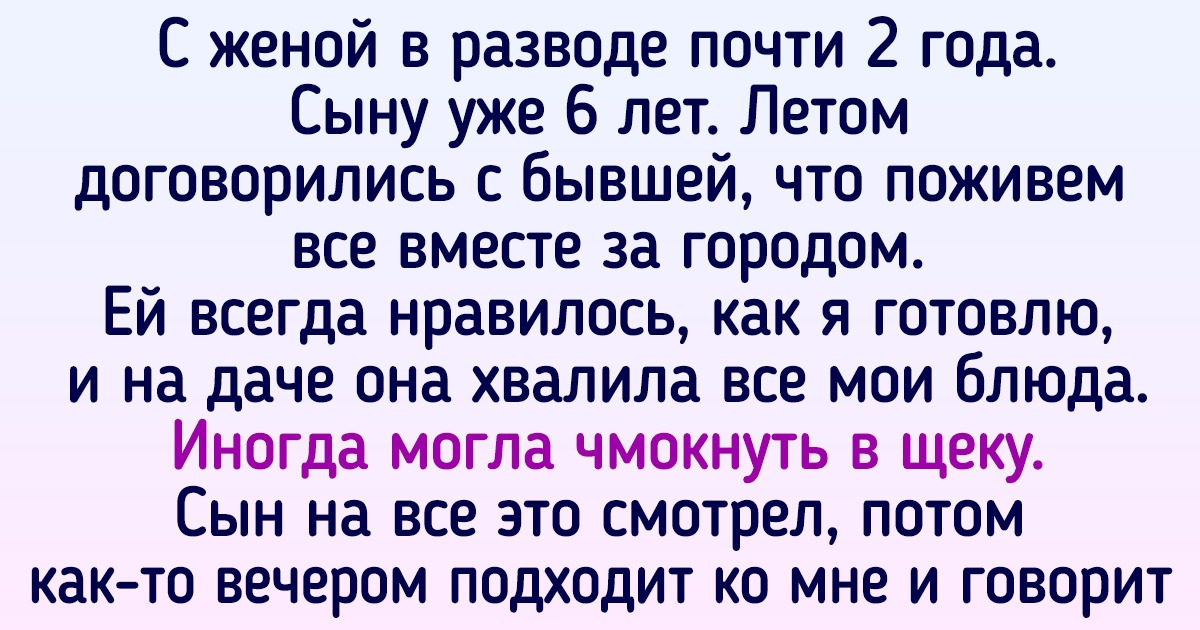 С женой в разводе почти 2 года. Сыну уже 6 лет. Летом договорились с бывшей, что поживем все вместе за городом. Ей всегда нравилось, как я готовлю, и на даче она хвалила все мои блюда. Иногда могла чмокнуть в щеку. Сын на все это смотрел, потом как-то вечером подходит ко мне и говорит